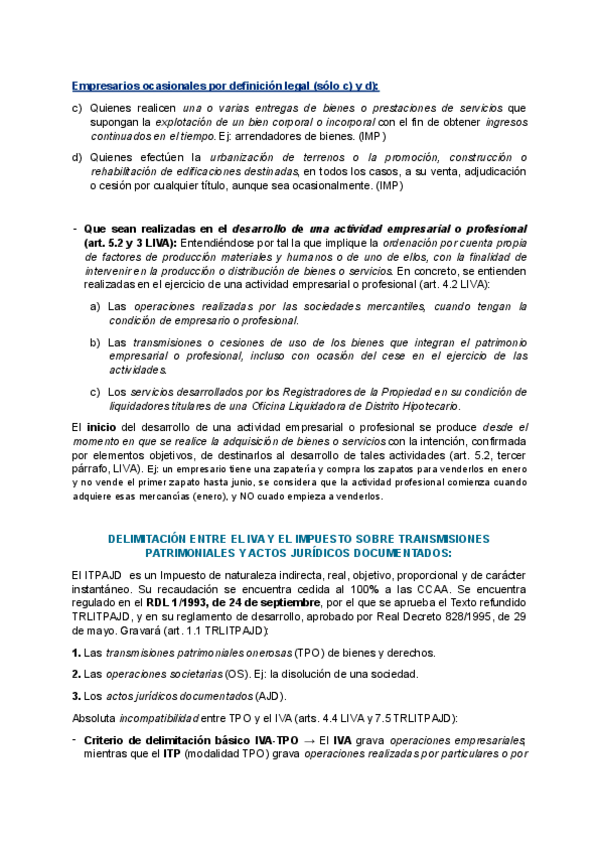 Empresarios ocasionales por definición legal (sólo c) y d):

c) Quienes realicen una o varias entregas de bienes o prestaciones de servicios que supongan la explotación de un bien corporal o incorporal con el fin de obtener ingresos continuados en el tiempo. Ej: arrendadores de bienes. (IMP)

d) Quienes efectúen la urbanización de terrenos o la promoción, construcción o rehabilitación de edificaciones destinadas, en todos los casos, a su venta, adjudicación o cesión por cualquier título, aunque sea ocasionalmente. (IMP)

- Que sean realizadas en el desarrollo de una actividad empresarial o profesional (art. 5.2 y 3 LIVA): Entendiéndose por tal la que implique la ordenación por cuenta propia de factores de producción materiales y humanos o de uno de ellos, con la finalidad de intervenir en la producción o distribución de bienes o servicios. En concreto, se entienden realizadas en el ejercicio de una actividad empresarial o profesional (art. 4.2 LIVA):

a) Las operaciones realizadas por las sociedades mercantiles, cuando tengan la condición de empresario o profesional.

b) Las transmisiones o cesiones de uso de los bienes que integran el patrimonio empresarial o profesional, incluso con ocasión del cese en el ejercicio de las actividades.

c) Los servicios desarrollados por los Registradores de la Propiedad en su condición de liquidadores titulares de una Oficina Liquidadora de Distrito Hipotecario.

El inicio del desarrollo de una actividad empresarial o profesional se produce desde el momento en que se realice la adquisición de bienes o servicios con la intención, confirmada por elementos objetivos, de destinarlos al desarrollo de tales actividades (art. 5.2, tercer párrafo, LIVA). Ej: un empresario tiene una zapatería y compra los zapatos para venderlos en enero y no vende el primer zapato hasta junio, se considera que la actividad profesional comienza cuando adquiere esas mercancías (enero), y NO cuado empieza a venderlos.

DELIMITACIÓN ENTRE EL IVA Y EL IMPUESTO SOBRE TRANSMISIONES PATRIMONIALES Y ACTOS JURÍDICOS DOCUMENTADOS:

El ITPAJD es un Impuesto de naturaleza indirecta, real, objetivo, proporcional y de carácter instantáneo. Su recaudación se encuentra cedida al 100% a las CCAA. Se encuentra regulado en el RDL 1/1993, de 24 de septiembre, por el que se aprueba el Texto refundido TRLITPAJD, y en su reglamento de desarrollo, aprobado por Real Decreto 828/1995, de 29 de mayo. Gravará (art. 1.1 TRLITPAJD):

1. Las transmisiones patrimoniales onerosas (TPO) de bienes y derechos.

2. Las operaciones societarias (OS). Ej: la disolución de una sociedad.

3. Los actos jurídicos documentados (AJD).

Absoluta incompatibilidad entre TPO y el IVA (arts. 4.4 LIVA y 7.5 TRLITPAJD):

- Criterio de delimitación básico IVA-TPO → El IVA grava operaciones empresariales, mientras que el ITP (modalidad TPO) grava operaciones realizadas por particulares o por